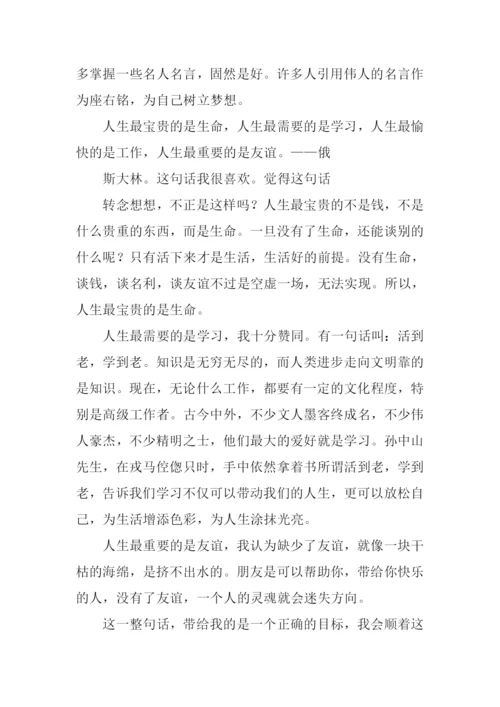 多掌握一些名人名言，固然是好。许多人引用伟人的名言作为座右铭，为自己树立梦想。

人生最宝贵的是生命，人生最需要的是学习，人生最愉快的是工作，人生最重要的是友谊。——俄

斯大林。这句话我很喜欢。觉得这句话

转念想想，不正是这样吗？人生最宝贵的不是钱，不是什么贵重的东西，而是生命。一旦没有了生命，还能谈别的什么呢？只有活下来才是生活，生活好的前提。没有生命，谈钱，谈名利，谈友谊不过是空虚一场，无法实现。所以，人生最宝贵的是生命。

人生最需要的是学习，我十分赞同。有一句话叫：活到老，学到老。知识是无穷无尽的，而人类进步走向文明靠的是知识。现在，无论什么工作，都要有一定的文化程度，特别是高级工作者。古今中外，不少文人墨客终成名，不少伟人豪杰，不少精明之士，他们最大的爱好就是学习。孙中山先生，在戎马倥偬只时，手中依然拿着书所谓活到老，学到老，告诉我们学习不仅可以带动我们的人生，更可以放松自己，为生活增添色彩，为人生涂抹光亮。

人生最重要的是友谊，我认为缺少了友谊，就像一块干枯的海绵，是挤不出水的。朋友是可以帮助你，带给你快乐的人，没有了友谊，一个人的灵魂就会迷失方向。

这一整句话，带给我的是一个正确的目标，我会顺着这